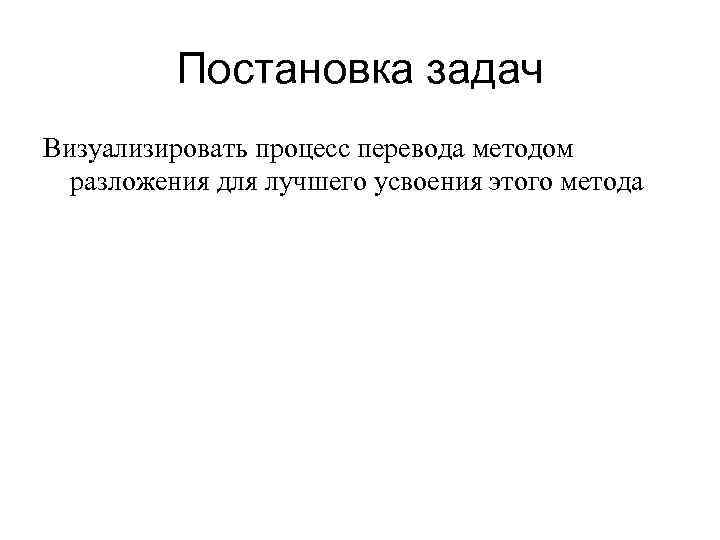 Постановка задач

Визуализировать процесс перевода методом разложения для лучшего усвоения этого метода